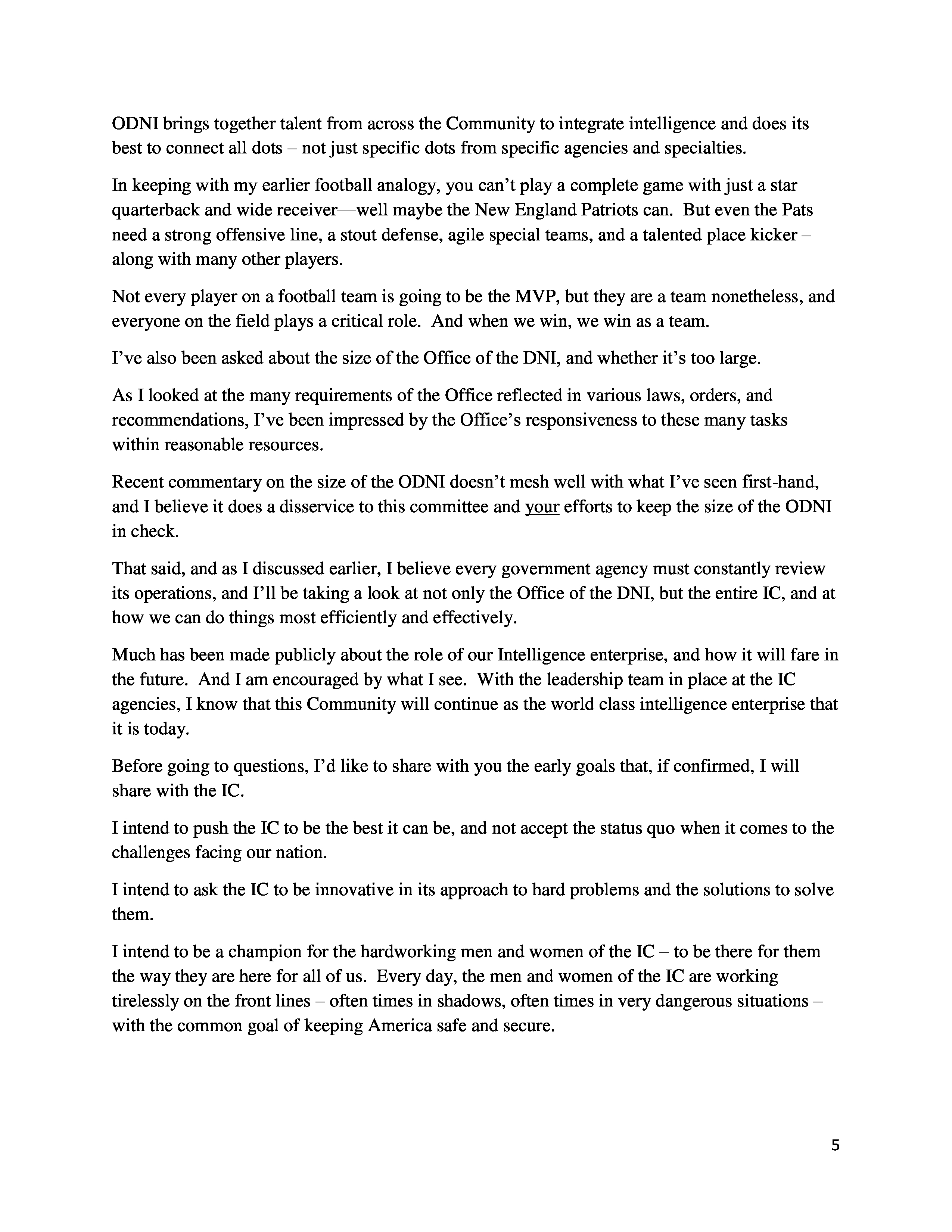 ODNI brings together talent from across the Community to integrate intelligence and does its best to connect all dots – not just specific dots from specific agencies and specialties.

In keeping with my earlier football analogy, you can't play a complete game with just a star quarterback and wide receiver—well maybe the New England Patriots can. But even the Pats need a strong offensive line, a stout defense, agile special teams, and a talented place kicker – along with many other players.

Not every player on a football team is going to be the MVP, but they are a team nonetheless, and everyone on the field plays a critical role. And when we win, we win as a team.

I've also been asked about the size of the Office of the DNI, and whether it's too large.

As I looked at the many requirements of the Office reflected in various laws, orders, and recommendations, I've been impressed by the Office's responsiveness to these many tasks within reasonable resources.

Recent commentary on the size of the ODNI doesn't mesh well with what I've seen first-hand, and I believe it does a disservice to this committee and your efforts to keep the size of the ODNI in check.

That said, and as I discussed earlier, I believe every government agency must constantly review its operations, and I'll be taking a look at not only the Office of the DNI, but the entire IC, and at how we can do things most efficiently and effectively.

Much has been made publicly about the role of our Intelligence enterprise, and how it will fare in the future. And I am encouraged by what I see. With the leadership team in place at the IC agencies, I know that this Community will continue as the world class intelligence enterprise that it is today.

Before going to questions, I'd like to share with you the early goals that, if confirmed, I will share with the IC.

I intend to push the IC to be the best it can be, and not accept the status quo when it comes to the challenges facing our nation.

I intend to ask the IC to be innovative in its approach to hard problems and the solutions to solve them.

I intend to be a champion for the hardworking men and women of the IC – to be there for them the way they are here for all of us. Every day, the men and women of the IC are working tirelessly on the front lines – often times in shadows, often times in very dangerous situations – with the common goal of keeping America safe and secure.

5